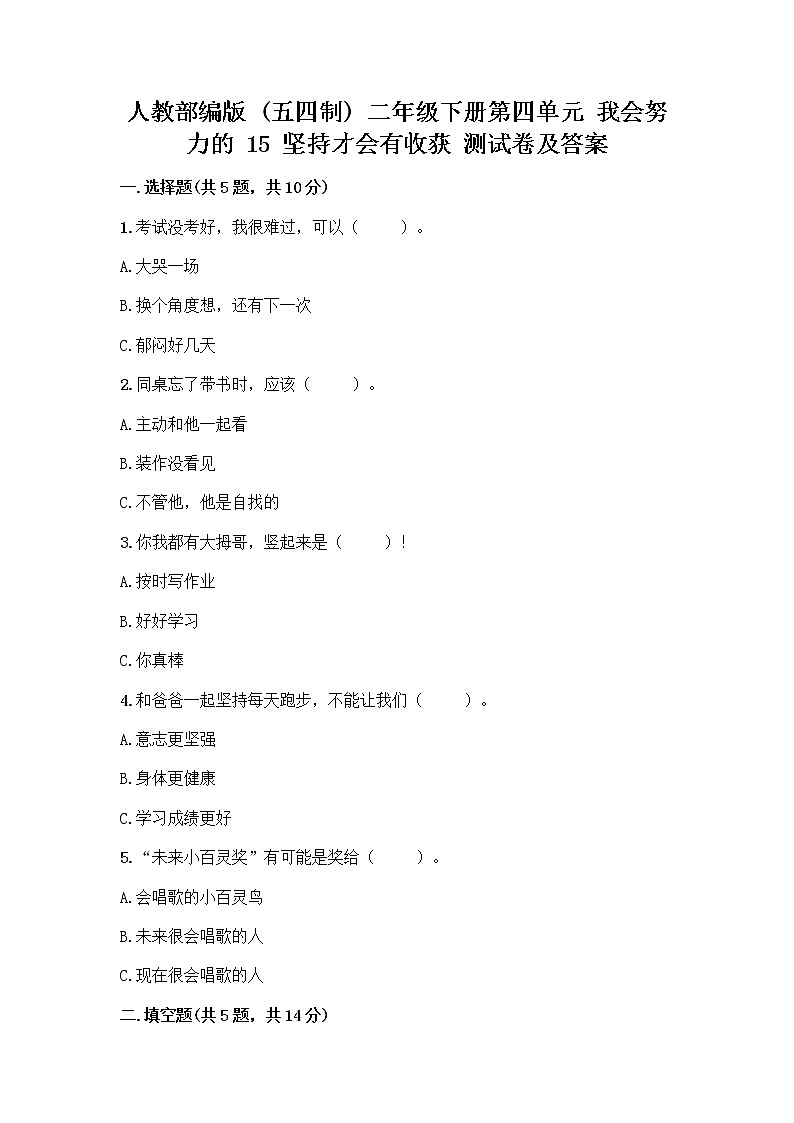 人教部编版（五四制）二年级下册第四单元 我会努力的 15 坚持才会有收获 测试卷及答案

一.选择题(共5题，共10分)

1.考试没考好，我很难过，可以（　　）。

A.大哭一场

B.换个角度想，还有下一次

C.郁闷好几天

2.同桌忘了带书时，应该（　　）。

A.主动和他一起看

B.装作没看见

C.不管他，他是自找的

3.你我都有大拇哥，竖起来是（　　）！

A.按时写作业

B.好好学习

C.你真棒

4.和爸爸一起坚持每天跑步，不能让我们（　　）。

A.意志更坚强

B.身体更健康

C.学习成绩更好

5.“未来小百灵奖”有可能是奖给（　　）。

A.会唱歌的小百灵鸟

B.未来很会唱歌的人

C.现在很会唱歌的人

二.填空题(共5题，共14分)